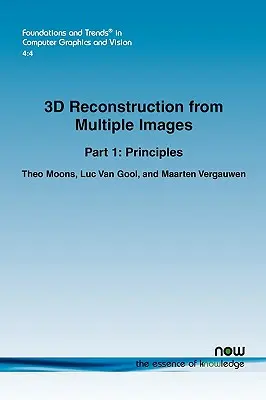 Foundations and Trends® in
Computer Graphics and Vision
4:4

3D Reconstruction from Multiple Images

Part 1: Principles

Theo Moons, Luc Van Gool, and Maarten Vergauwen

now
the essence of knowledge